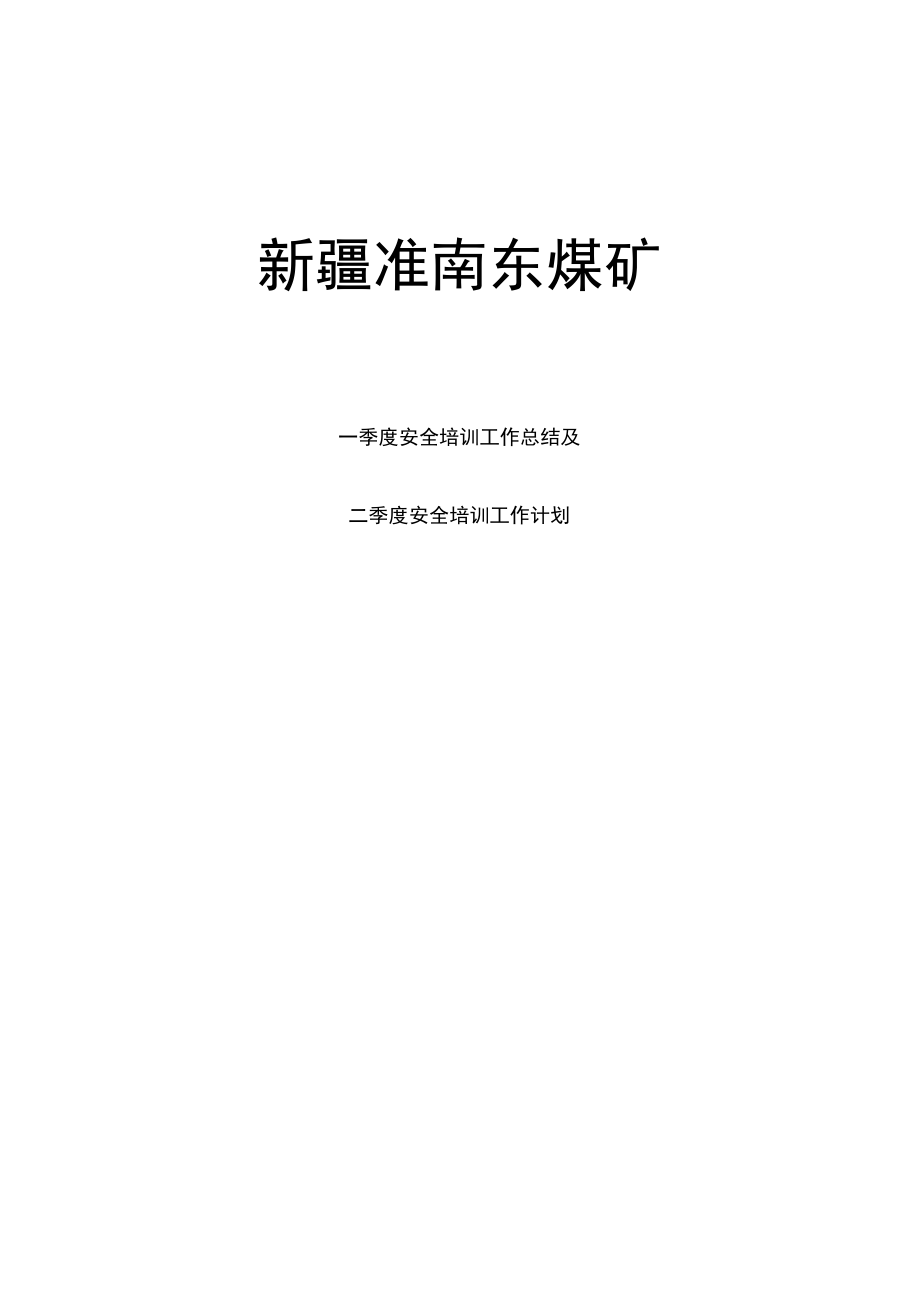 新疆准南东煤矿

一季度安全培训工作总结及

二季度安全培训工作计划